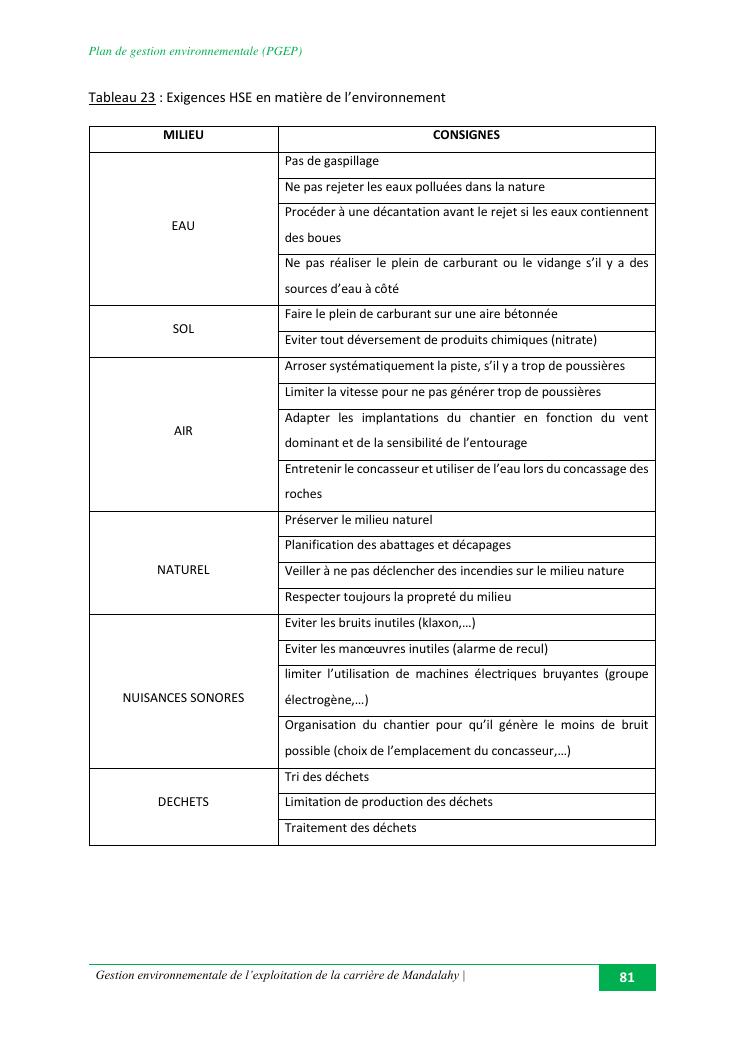 Plan de gestion environnementale (PGEP)

Tableau 23 : Exigences HSE en matière de l'environnement

| MILIEU | CONSIGNES |
|---|---|
| EAU | Pas de gaspillage |
| | Ne pas rejeter les eaux polluées dans la nature |
| | Procéder à une décantation avant le rejet si les eaux contiennent des boues |
| | Ne pas réaliser le plein de carburant ou le vidange s'il y a des sources d'eau à côté |
| SOL | Faire le plein de carburant sur une aire bétonnée |
| | Eviter tout déversement de produits chimiques (nitrate) |
| AIR | Arroser systématiquement la piste, s'il y a trop de poussières |
| | Limiter la vitesse pour ne pas générer trop de poussières |
| | Adapter les implantations du chantier en fonction du vent dominant et de la sensibilité de l'entourage |
| | Entretenir le concasseur et utiliser de l'eau lors du concassage des roches |
| NATUREL | Préserver le milieu naturel |
| | Planification des abattages et décapages |
| | Veiller à ne pas déclencher des incendies sur le milieu nature |
| | Respecter toujours la propreté du milieu |
| NUISANCES SONORES | Eviter les bruits inutiles (klaxon,…) |
| | Eviter les manœuvres inutiles (alarme de recul) |
| | limiter l'utilisation de machines électriques bruyantes (groupe électrogène,…) |
| | Organisation du chantier pour qu'il génère le moins de bruit possible (choix de l'emplacement du concasseur,…) |
| DECHETS | Tri des déchets |
| | Limitation de production des déchets |
| | Traitement des déchets |

Gestion environnementale de l'exploitation de la carrière de Mandalahy | 81